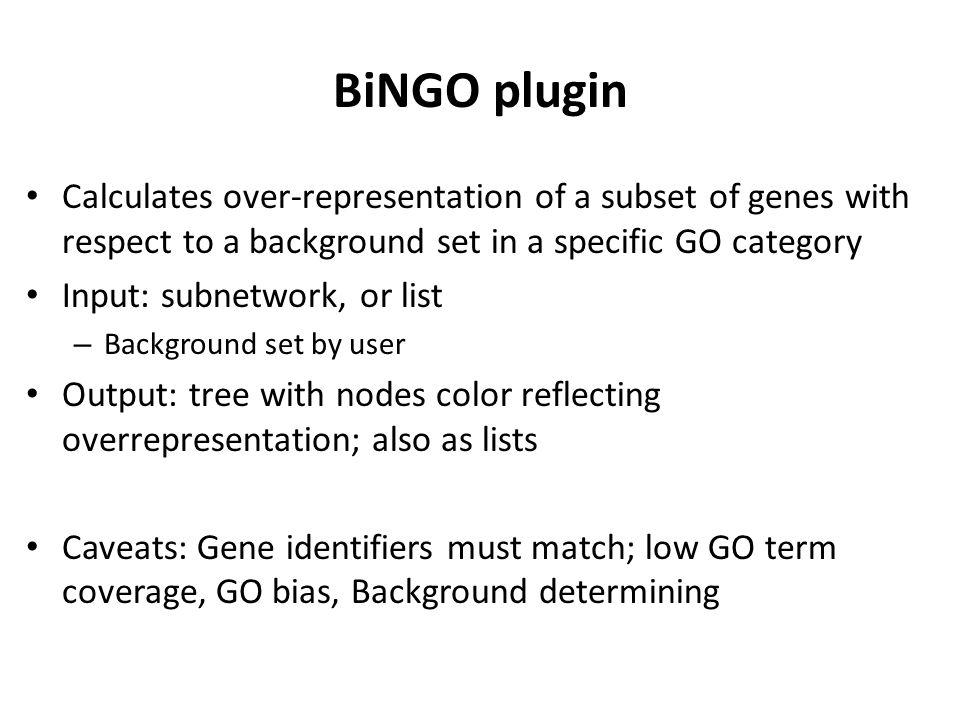 BiNGO plugin

• Calculates over-representation of a subset of genes with respect to a background set in a specific GO category
• Input: subnetwork, or list
  – Background set by user
• Output: tree with nodes color reflecting overrepresentation; also as lists

• Caveats: Gene identifiers must match; low GO term coverage, GO bias, Background determining